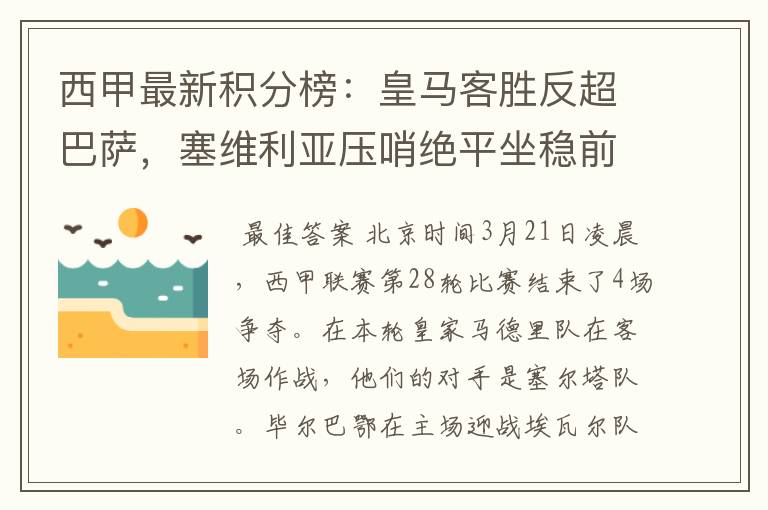 西甲最新积分榜：皇马客胜反超巴萨，塞维利亚压哨绝平坐稳前

最佳答案 北京时间3月21日凌晨，西甲联赛第28轮比赛结束了4场争夺。在本轮皇家马德里队在客场作战，他们的对手是塞尔塔队。毕尔巴鄂在主场迎战埃瓦尔队